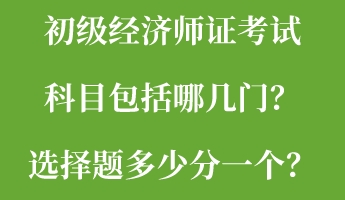 初级经济师证考试

科目包括哪几门？

选择题多少分一个？